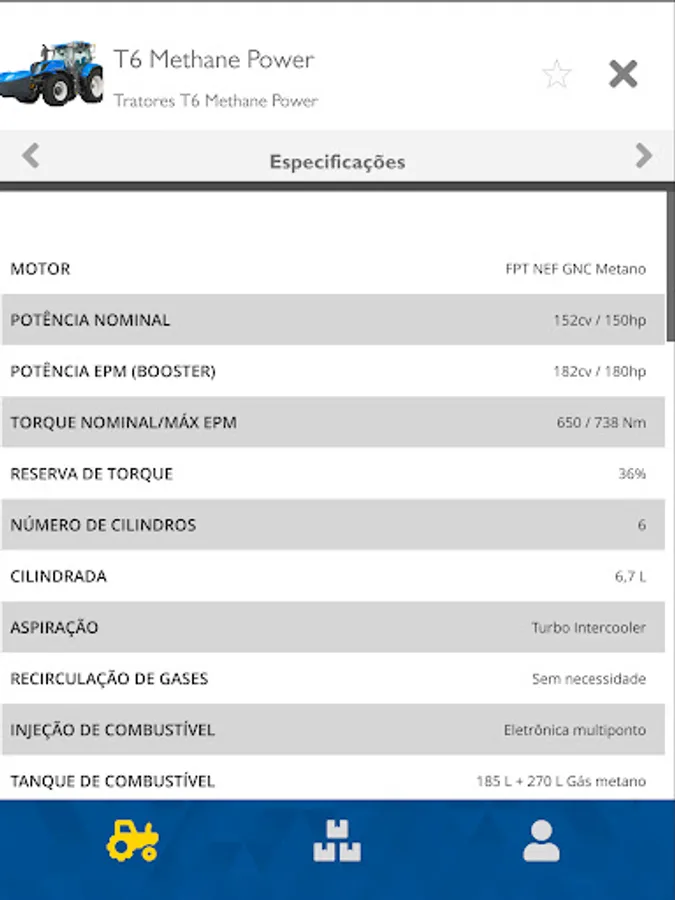 T6 Methane Power
Tratores T6 Methane Power

Especificações

| | |
|---|---|
| MOTOR | FPT NEF GNC Metano |
| POTÊNCIA NOMINAL | 152cv / 150hp |
| POTÊNCIA EPM (BOOSTER) | 182cv / 180hp |
| TORQUE NOMINAL/MÁX EPM | 650 / 738 Nm |
| RESERVA DE TORQUE | 36% |
| NÚMERO DE CILINDROS | 6 |
| CILINDRADA | 6,7 L |
| ASPIRAÇÃO | Turbo Intercooler |
| RECIRCULAÇÃO DE GASES | Sem necessidade |
| INJEÇÃO DE COMBUSTÍVEL | Eletrônica multiponto |
| TANQUE DE COMBUSTÍVEL | 185 L + 270 L Gás metano |